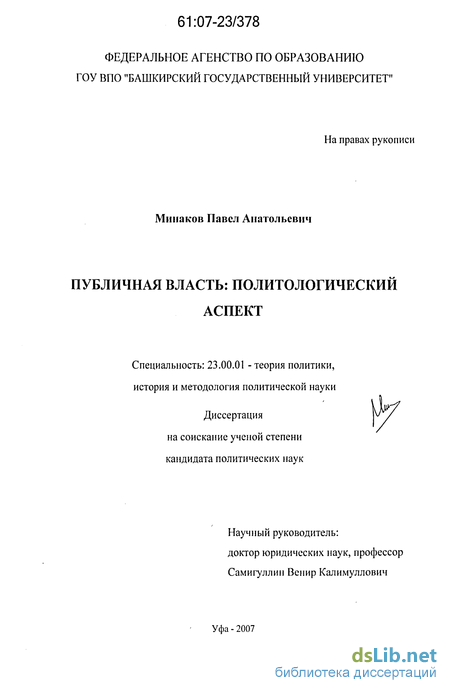 61:07-23/378

ФЕДЕРАЛЬНОЕ АГЕНСТВО ПО ОБРАЗОВАНИЮ
ГОУ ВПО "БАШКИРСКИЙ ГОСУДАРСТВЕННЫЙ УНИВЕРСИТЕТ"

На правах рукописи

Минаков Павел Анатольевич

ПУБЛИЧНАЯ ВЛАСТЬ: ПОЛИТОЛОГИЧЕСКИЙ АСПЕКТ

Специальность: 23.00.01 - теория политики, история и методология политической науки

Диссертация
на соискание ученой степени
кандидата политических наук

Научный руководитель:
доктор юридических наук, профессор
Самигуллин Венир Калимуллович

Уфа - 2007

dsLib.net
библиотека диссертаций